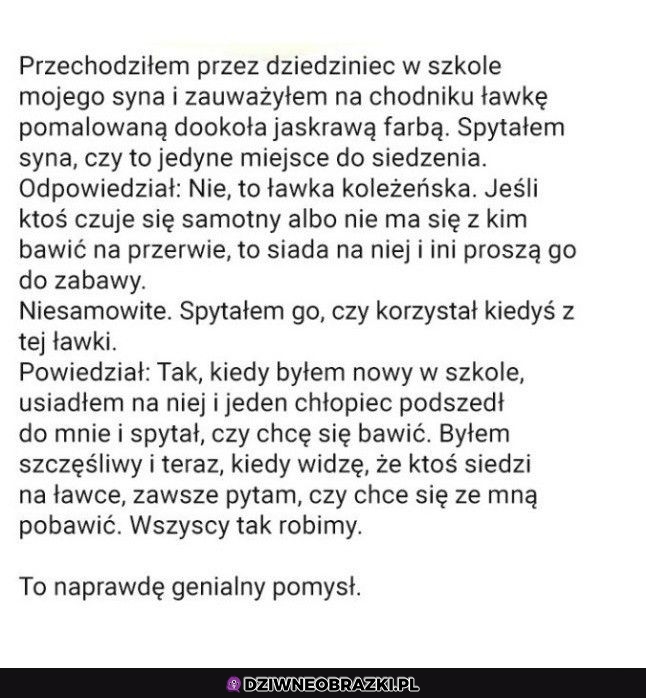 Przechodziłem przez dziedziniec w szkole mojego syna i zauważyłem na chodniku ławkę pomalowaną dookoła jaskrawą farbą. Spytałem syna, czy to jedyne miejsce do siedzenia.
Odpowiedział: Nie, to ławka koleżeńska. Jeśli ktoś czuje się samotny albo nie ma się z kim bawić na przerwie, to siada na niej i ini proszą go do zabawy.
Niesamowite. Spytałem go, czy korzystał kiedyś z tej ławki.
Powiedział: Tak, kiedy byłem nowy w szkole, usiadłem na niej i jeden chłopiec podszedł do mnie i spytał, czy chcę się bawić. Byłem szczęśliwy i teraz, kiedy widzę, że ktoś siedzi na ławce, zawsze pytam, czy chce się ze mną pobawić. Wszyscy tak robimy.

To naprawdę genialny pomysł.

DZIWNEOBRAZKI.PL